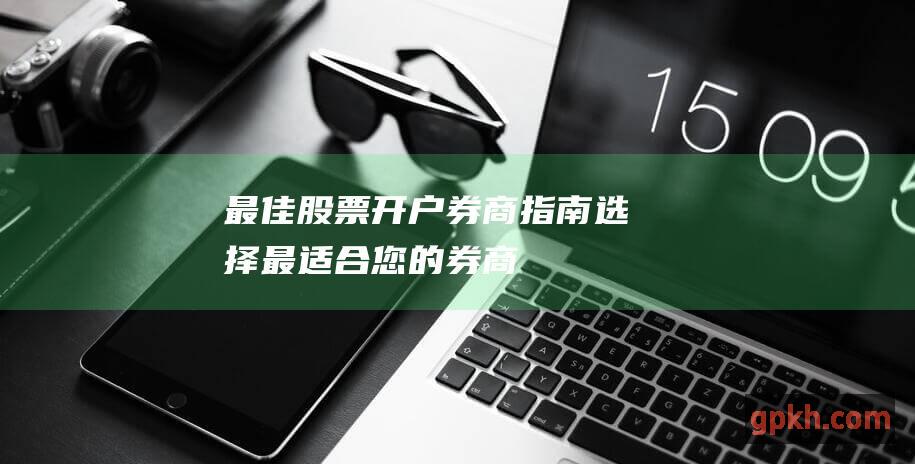 15 09 5

最佳股票开户券商指南选择最适合您的券商

gpkh.com